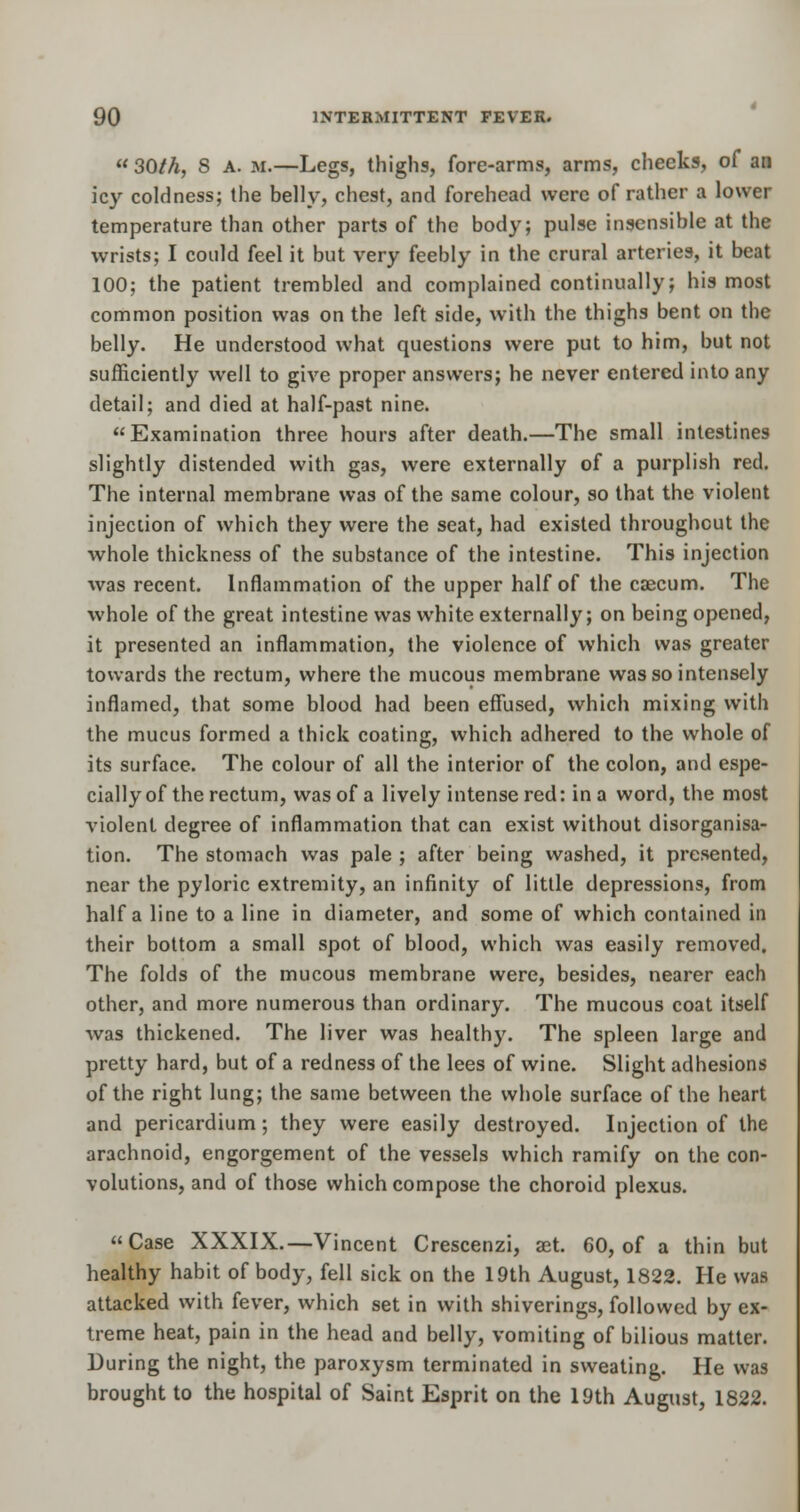 90 INTERMITTENT FEVER.

"30th, 8 A. M.—Legs, thighs, fore-arms, arms, cheeks, of an icy coldness; the belly, chest, and forehead were of rather a lower temperature than other parts of the body; pulse insensible at the wrists; I could feel it but very feebly in the crural arteries, it beat 100; the patient trembled and complained continually; his most common position was on the left side, with the thighs bent on the belly. He understood what questions were put to him, but not sufficiently well to give proper answers; he never entered into any detail; and died at half-past nine.

"Examination three hours after death.—The small intestines slightly distended with gas, were externally of a purplish red. The internal membrane was of the same colour, so that the violent injection of which they were the seat, had existed throughout the whole thickness of the substance of the intestine. This injection was recent. Inflammation of the upper half of the cæcum. The whole of the great intestine was white externally; on being opened, it presented an inflammation, the violence of which was greater towards the rectum, where the mucous membrane was so intensely inflamed, that some blood had been effused, which mixing with the mucus formed a thick coating, which adhered to the whole of its surface. The colour of all the interior of the colon, and especially of the rectum, was of a lively intense red: in a word, the most violent degree of inflammation that can exist without disorganisation. The stomach was pale ; after being washed, it presented, near the pyloric extremity, an infinity of little depressions, from half a line to a line in diameter, and some of which contained in their bottom a small spot of blood, which was easily removed. The folds of the mucous membrane were, besides, nearer each other, and more numerous than ordinary. The mucous coat itself was thickened. The liver was healthy. The spleen large and pretty hard, but of a redness of the lees of wine. Slight adhesions of the right lung; the same between the whole surface of the heart and pericardium; they were easily destroyed. Injection of the arachnoid, engorgement of the vessels which ramify on the convolutions, and of those which compose the choroid plexus.

"Case XXXIX.—Vincent Crescenzi, æt. 60, of a thin but healthy habit of body, fell sick on the 19th August, 1822. He was attacked with fever, which set in with shiverings, followed by extreme heat, pain in the head and belly, vomiting of bilious matter. During the night, the paroxysm terminated in sweating. He was brought to the hospital of Saint Esprit on the 19th August, 1822.